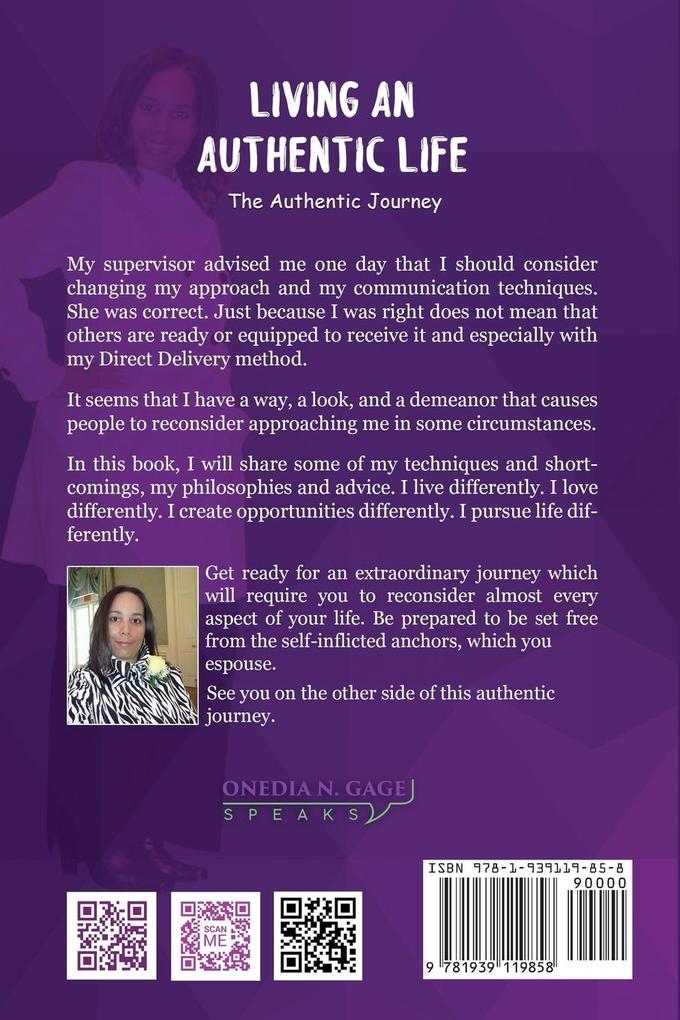 LIVING AN AUTHENTIC LIFE

The Authentic Journey

My supervisor advised me one day that I should consider changing my approach and my communication techniques. She was correct. Just because I was right does not mean that others are ready or equipped to receive it and especially with my Direct Delivery method.

It seems that I have a way, a look, and a demeanor that causes people to reconsider approaching me in some circumstances.

In this book, I will share some of my techniques and shortcomings, my philosophies and advice. I live differently. I love differently. I create opportunities differently. I pursue life differently.

Get ready for an extraordinary journey which will require you to reconsider almost every aspect of your life. Be prepared to be set free from the self-inflicted anchors, which you espouse.

See you on the other side of this authentic journey.

ONEDIA N. GAGE
SPEAKS

SCAN ME

ISBN 978-1-939119-85-8
90000
9 781939 119858